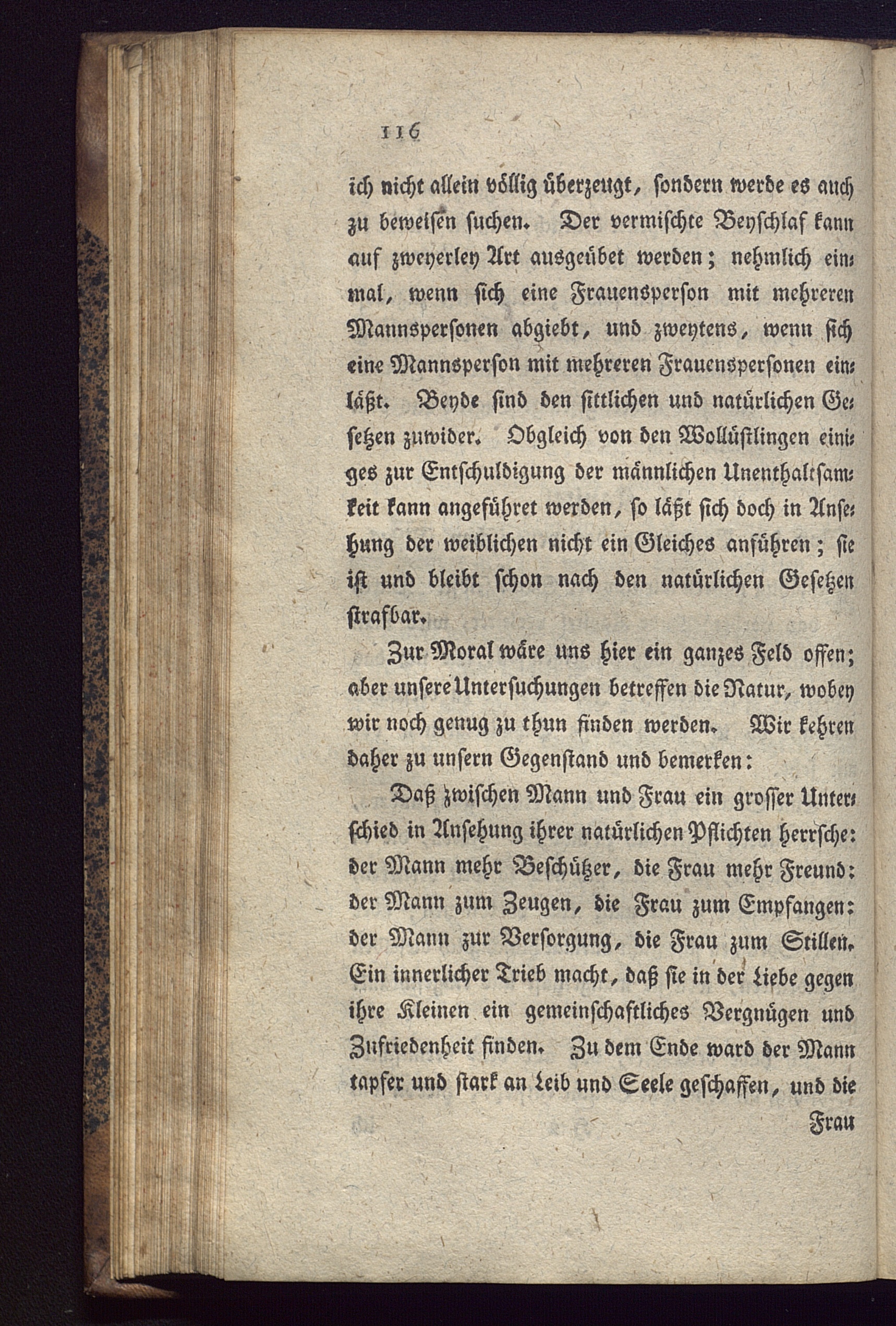 116

ich nicht allein völlig überzeugt, sondern werde es auch zu beweisen suchen. Der vermischte Beyschlaf kann auf zweyerley Art ausgeübet werden; nehmlich einmal, wenn sich eine Frauensperson mit mehreren Mannspersonen abgiebt, und zweytens, wenn sich eine Mannsperson mit mehreren Frauenspersonen einläßt. Beyde sind den sittlichen und natürlichen Gesetzen zuwider. Obgleich von den Wollüstlingen einiges zur Entschuldigung der männlichen Unenthaltsamkeit kann angeführet werden, so läßt sich doch in Ansehung der weiblichen nicht ein Gleiches anführen; sie ist und bleibt schon nach den natürlichen Gesetzen strafbar.

Zur Moral wäre uns hier ein ganzes Feld offen; aber unsere Untersuchungen betreffen die Natur, wobey wir noch genug zu thun finden werden. Wir kehren daher zu unsern Gegenstand und bemerken:

Daß zwischen Mann und Frau ein grosser Unterschied in Ansehung ihrer natürlichen Pflichten herrsche: der Mann mehr Beschützer, die Frau mehr Freund: der Mann zum Zeugen, die Frau zum Empfangen: der Mann zur Versorgung, die Frau zum Stillen. Ein innerlicher Trieb macht, daß sie in der Liebe gegen ihre Kleinen ein gemeinschaftliches Vergnügen und Zufriedenheit finden. Zu dem Ende ward der Mann tapfer und stark an Leib und Seele geschaffen, und die

Frau